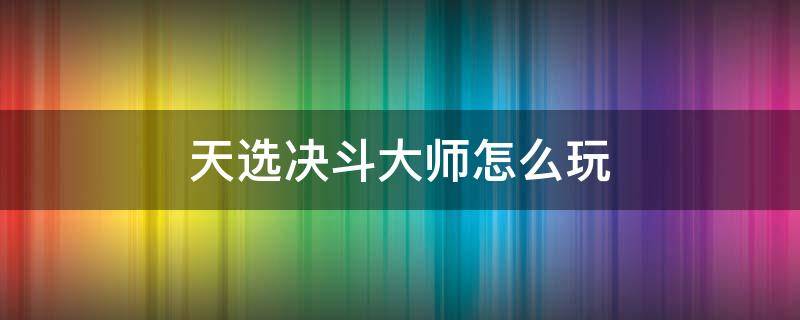 天选决斗大师怎么玩